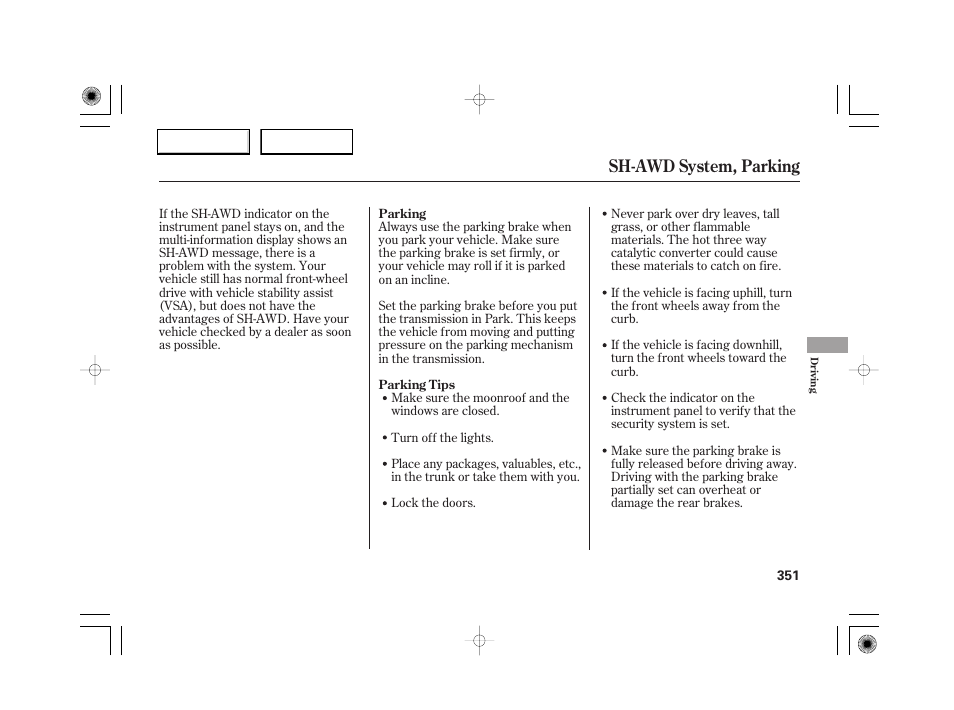 SH-AWD System, Parking

If the SH-AWD indicator on the instrument panel stays on, and the multi-information display shows an SH-AWD message, there is a problem with the system. Your vehicle still has normal front-wheel drive with vehicle stability assist (VSA), but does not have the advantages of SH-AWD. Have your vehicle checked by a dealer as soon as possible.

Parking
Always use the parking brake when you park your vehicle. Make sure the parking brake is set firmly, or your vehicle may roll if it is parked on an incline.

Set the parking brake before you put the transmission in Park. This keeps the vehicle from moving and putting pressure on the parking mechanism in the transmission.

Parking Tips
• Make sure the moonroof and the windows are closed.

• Turn off the lights.

• Place any packages, valuables, etc., in the trunk or take them with you.

• Lock the doors.

• Never park over dry leaves, tall grass, or other flammable materials. The hot three way catalytic converter could cause these materials to catch on fire.

• If the vehicle is facing uphill, turn the front wheels away from the curb.

• If the vehicle is facing downhill, turn the front wheels toward the curb.

• Check the indicator on the instrument panel to verify that the security system is set.

• Make sure the parking brake is fully released before driving away. Driving with the parking brake partially set can overheat or damage the rear brakes.

Driving

351